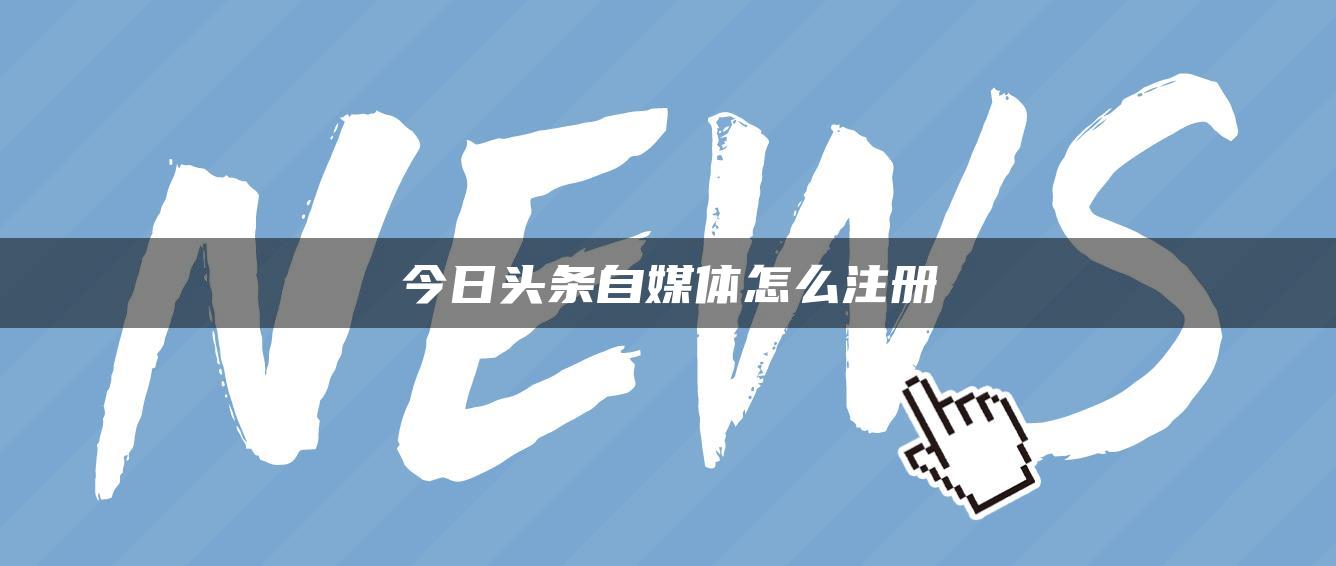 NEWS

今日头条自媒体怎么注册